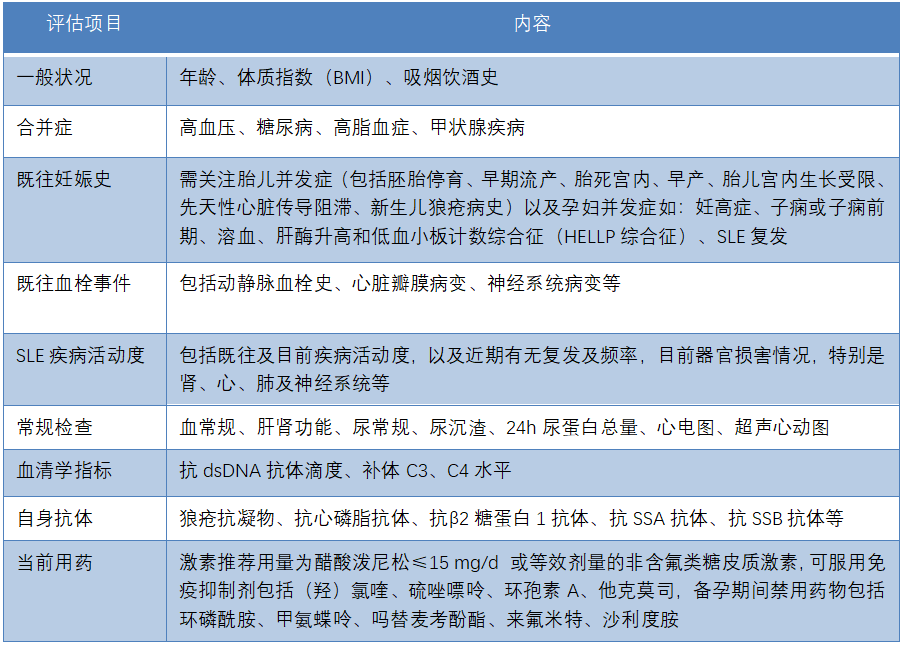 | 评估项目 | 内容 |
|---|---|
| 一般状况 | 年龄、体质指数（BMI）、吸烟饮酒史 |
| 合并症 | 高血压、糖尿病、高脂血症、甲状腺疾病 |
| 既往妊娠史 | 需关注胎儿并发症（包括胚胎停育、早期流产、胎死宫内、早产、胎儿宫内生长受限、先天性心脏传导阻滞、新生儿狼疮病史）以及孕妇并发症如：妊高症、子痫或子痫前期、溶血、肝酶升高和低血小板计数综合征（HELLP 综合征）、SLE 复发 |
| 既往血栓事件 | 包括动静脉血栓史、心脏瓣膜病变、神经系统病变等 |
| SLE 疾病活动度 | 包括既往及目前疾病活动度，以及近期有无复发及频率，目前器官损害情况，特别是肾、心、肺及神经系统等 |
| 常规检查 | 血常规、肝肾功能、尿常规、尿沉渣、24h 尿蛋白总量、心电图、超声心动图 |
| 血清学指标 | 抗 dsDNA 抗体滴度、补体 C3、C4 水平 |
| 自身抗体 | 狼疮抗凝物、抗心磷脂抗体、抗β2 糖蛋白 1 抗体、抗 SSA 抗体、抗 SSB 抗体等 |
| 当前用药 | 激素推荐用量为醋酸泼尼松≤15 mg/d 或等效剂量的非含氟类糖皮质激素，可服用免疫抑制剂包括（羟）氯喹、硫唑嘌呤、环孢素 A、他克莫司，备孕期间禁用药物包括环磷酰胺、甲氨蝶呤、吗替麦考酚酯、来氟米特、沙利度胺 |